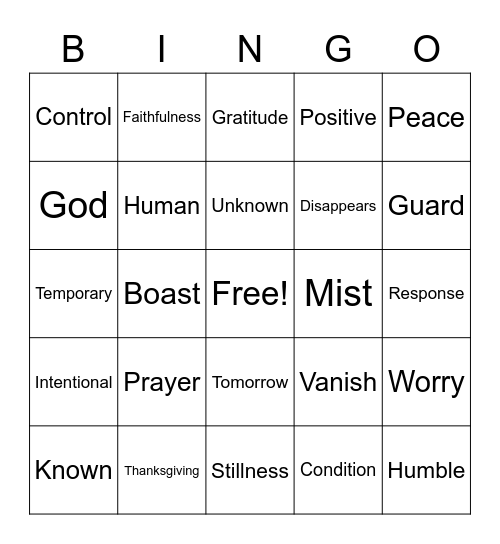 | B | I | N | G | O |
|---|---|---|---|---|
| Control | Faithfulness | Gratitude | Positive | Peace |
| God | Human | Unknown | Disappears | Guard |
| Temporary | Boast | Free! | Mist | Response |
| Intentional | Prayer | Tomorrow | Vanish | Worry |
| Known | Thanksgiving | Stillness | Condition | Humble |